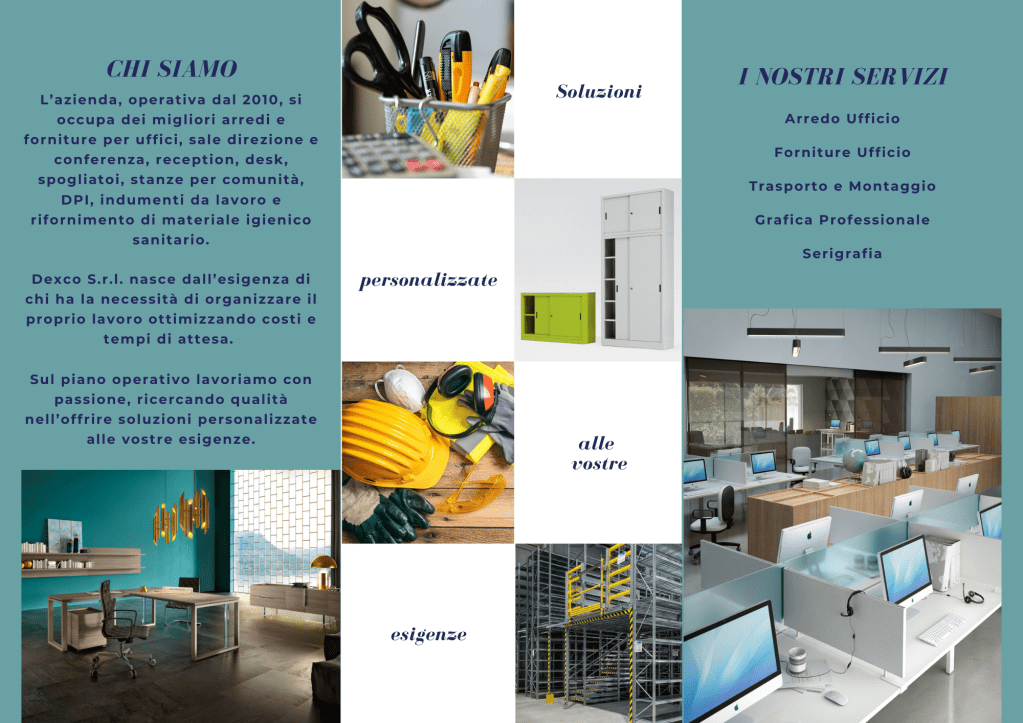 CHI SIAMO

L'azienda, operativa dal 2010, si occupa dei migliori arredi e forniture per uffici, sale direzione e conferenza, reception, desk, spogliatoi, stanze per comunità, DPI, indumenti da lavoro e rifornimento di materiale igienico sanitario.

Dexco S.r.l. nasce dall'esigenza di chi ha la necessità di organizzare il proprio lavoro ottimizzando costi e tempi di attesa.

Sul piano operativo lavoriamo con passione, ricercando qualità nell'offrire soluzioni personalizzate alle vostre esigenze.

Soluzioni

personalizzate

alle
vostre

esigenze

I NOSTRI SERVIZI

Arredo Ufficio

Forniture Ufficio

Trasporto e Montaggio

Grafica Professionale

Serigrafia